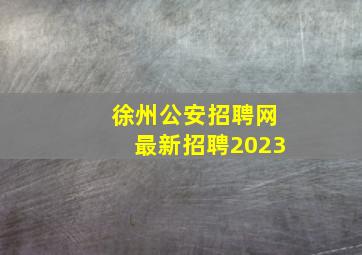 徐州公安招聘网
最新招聘2023